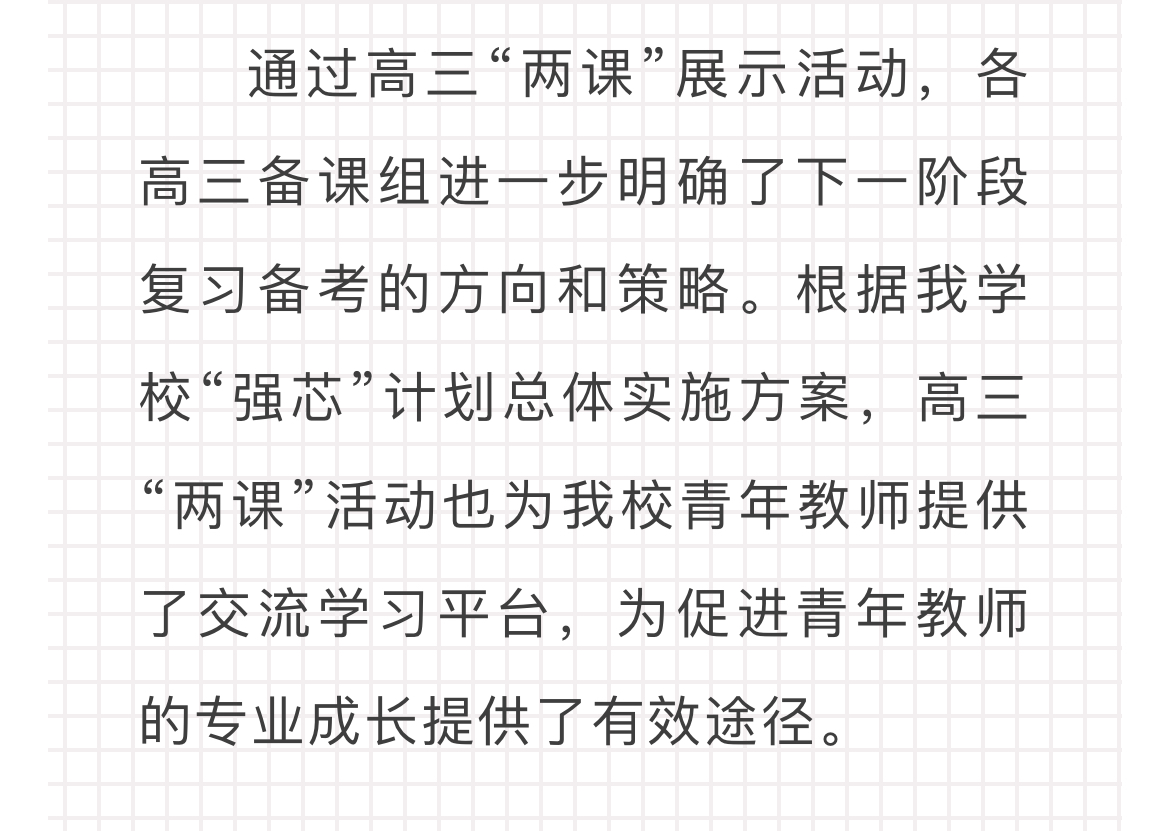 通过高三“两课”展示活动，各高三备课组进一步明确了下一阶段复习备考的方向和策略。根据我学校“强芯”计划总体实施方案，高三“两课”活动也为我校青年教师提供了交流学习平台，为促进青年教师的专业成长提供了有效途径。